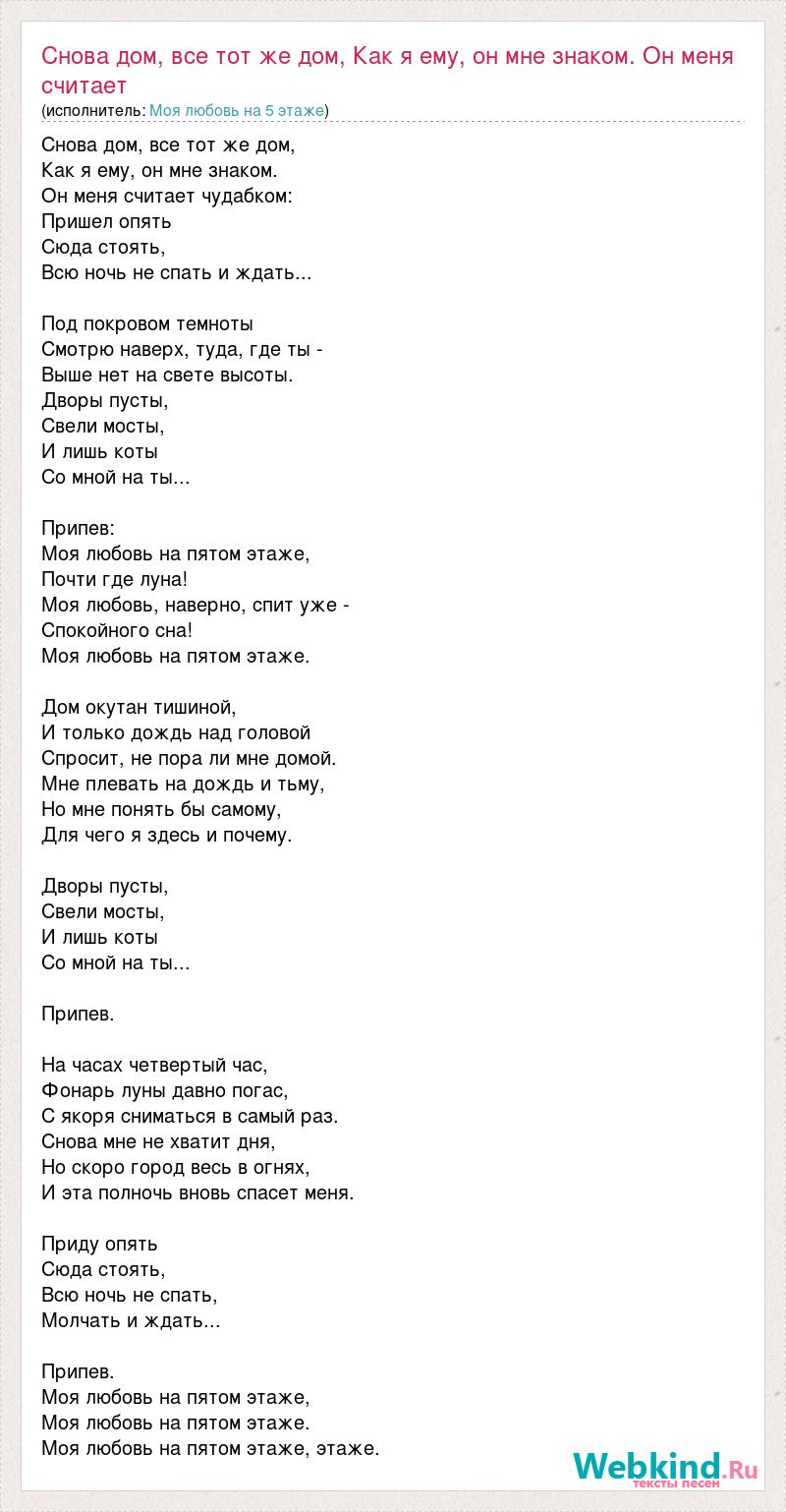 Снова дом, все тот же дом, Как я ему, он мне знаком. Он меня считает
(исполнитель: Моя любовь на 5 этаже)

Снова дом, все тот же дом,
Как я ему, он мне знаком.
Он меня считает чудабком:
Пришел опять
Сюда стоять,
Всю ночь не спать и ждать...

Под покровом темноты
Смотрю наверх, туда, где ты -
Выше нет на свете высоты.
Дворы пусты,
Свели мосты,
И лишь коты
Со мной на ты...

Припев:
Моя любовь на пятом этаже,
Почти где луна!
Моя любовь, наверно, спит уже -
Спокойного сна!
Моя любовь на пятом этаже.

Дом окутан тишиной,
И только дождь над головой
Спросит, не пора ли мне домой.
Мне плевать на дождь и тьму,
Но мне понять бы самому,
Для чего я здесь и почему.

Дворы пусты,
Свели мосты,
И лишь коты
Со мной на ты...

Припев.

На часах четвертый час,
Фонарь луны давно погас,
С якоря сниматься в самый раз.
Снова мне не хватит дня,
Но скоро город весь в огнях,
И эта полночь вновь спасет меня.

Приду опять
Сюда стоять,
Всю ночь не спать,
Молчать и ждать...

Припев.
Моя любовь на пятом этаже,
Моя любовь на пятом этаже.
Моя любовь на пятом этаже, этаже.

Webkind.Ru
тексты песен